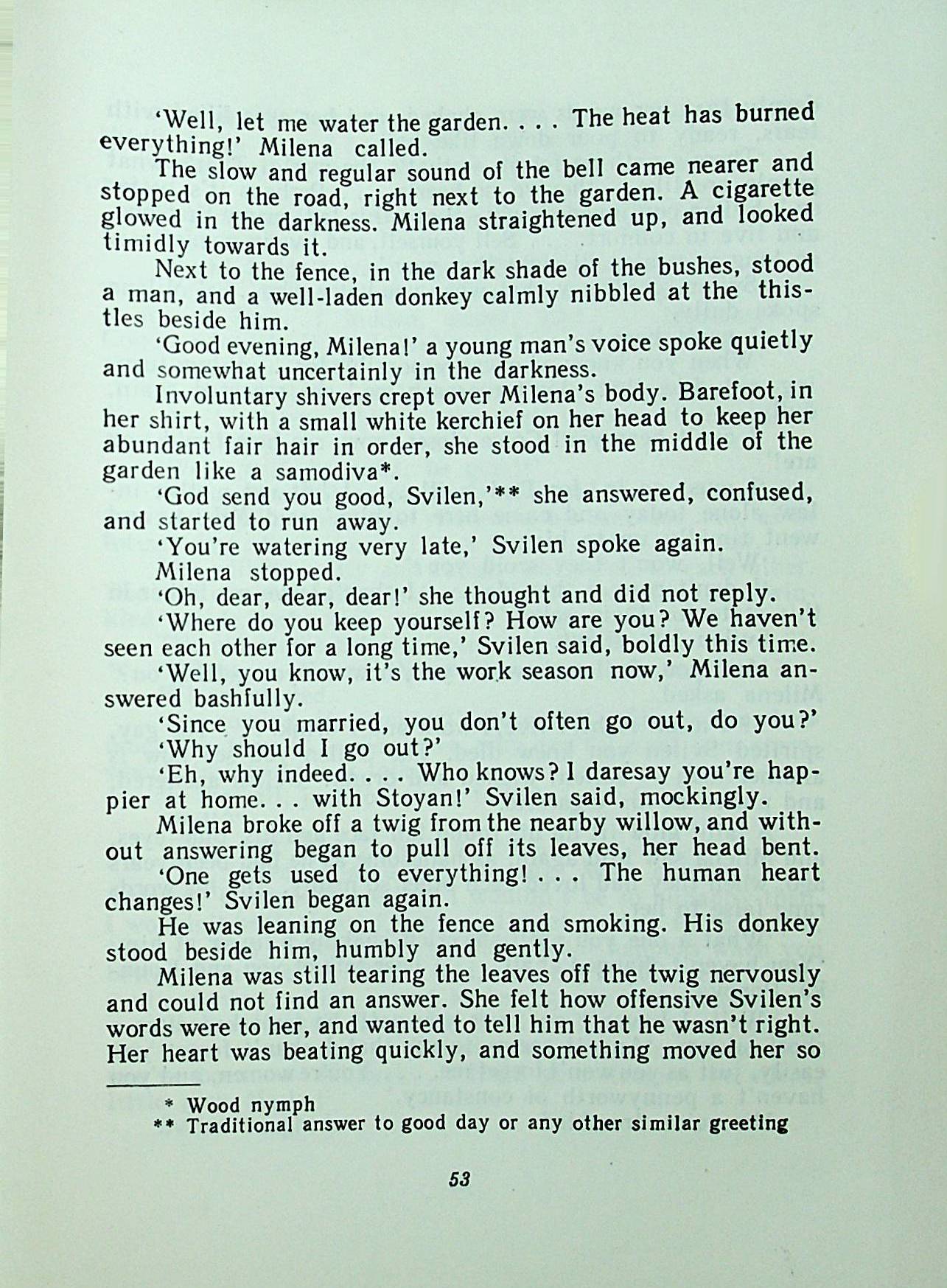 'Well, let me water the garden. . . . The heat has burned everything!' Milena called.

The slow and regular sound of the bell came nearer and stopped on the road, right next to the garden. A cigarette glowed in the darkness. Milena straightened up, and looked timidly towards it.

Next to the fence, in the dark shade of the bushes, stood a man, and a well-laden donkey calmly nibbled at the thistles beside him.

'Good evening, Milena!' a young man's voice spoke quietly and somewhat uncertainly in the darkness.

Involuntary shivers crept over Milena's body. Barefoot, in her shirt, with a small white kerchief on her head to keep her abundant fair hair in order, she stood in the middle of the garden like a samodiva*.

'God send you good, Svilen,'** she answered, confused, and started to run away.

'You're watering very late,' Svilen spoke again.

Milena stopped.

'Oh, dear, dear, dear!' she thought and did not reply.

'Where do you keep yourself? How are you? We haven't seen each other for a long time,' Svilen said, boldly this time.

'Well, you know, it's the work season now,' Milena answered bashfully.

'Since you married, you don't often go out, do you?'

'Why should I go out?'

'Eh, why indeed. . . . Who knows? I daresay you're happier at home. . . with Stoyan!' Svilen said, mockingly.

Milena broke off a twig from the nearby willow, and without answering began to pull off its leaves, her head bent.

'One gets used to everything! . . . The human heart changes!' Svilen began again.

He was leaning on the fence and smoking. His donkey stood beside him, humbly and gently.

Milena was still tearing the leaves off the twig nervously and could not find an answer. She felt how offensive Svilen's words were to her, and wanted to tell him that he wasn't right. Her heart was beating quickly, and something moved her so

* Wood nymph
** Traditional answer to good day or any other similar greeting

53